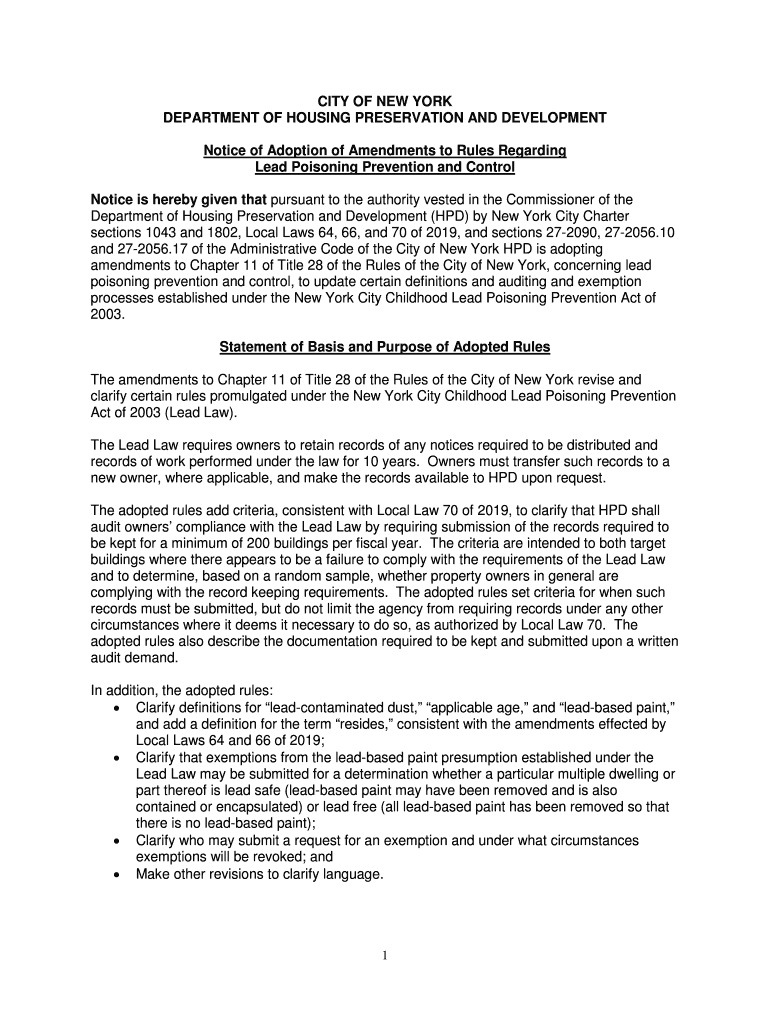 CITY OF NEW YORK
DEPARTMENT OF HOUSING PRESERVATION AND DEVELOPMENT

Notice of Adoption of Amendments to Rules Regarding Lead Poisoning Prevention and Control

Notice is hereby given that pursuant to the authority vested in the Commissioner of the Department of Housing Preservation and Development (HPD) by New York City Charter sections 1043 and 1802, Local Laws 64, 66, and 70 of 2019, and sections 27-2090, 27-2056.10 and 27-2056.17 of the Administrative Code of the City of New York HPD is adopting amendments to Chapter 11 of Title 28 of the Rules of the City of New York, concerning lead poisoning prevention and control, to update certain definitions and auditing and exemption processes established under the New York City Childhood Lead Poisoning Prevention Act of 2003.

Statement of Basis and Purpose of Adopted Rules

The amendments to Chapter 11 of Title 28 of the Rules of the City of New York revise and clarify certain rules promulgated under the New York City Childhood Lead Poisoning Prevention Act of 2003 (Lead Law).

The Lead Law requires owners to retain records of any notices required to be distributed and records of work performed under the law for 10 years. Owners must transfer such records to a new owner, where applicable, and make the records available to HPD upon request.

The adopted rules add criteria, consistent with Local Law 70 of 2019, to clarify that HPD shall audit owners' compliance with the Lead Law by requiring submission of the records required to be kept for a minimum of 200 buildings per fiscal year. The criteria are intended to both target buildings where there appears to be a failure to comply with the requirements of the Lead Law and to determine, based on a random sample, whether property owners in general are complying with the record keeping requirements. The adopted rules set criteria for when such records must be submitted, but do not limit the agency from requiring records under any other circumstances where it deems it necessary to do so, as authorized by Local Law 70. The adopted rules also describe the documentation required to be kept and submitted upon a written audit demand.

In addition, the adopted rules:
• Clarify definitions for "lead-contaminated dust," "applicable age," and "lead-based paint," and add a definition for the term "resides," consistent with the amendments effected by Local Laws 64 and 66 of 2019;
• Clarify that exemptions from the lead-based paint presumption established under the Lead Law may be submitted for a determination whether a particular multiple dwelling or part thereof is lead safe (lead-based paint may have been removed and is also contained or encapsulated) or lead free (all lead-based paint has been removed so that there is no lead-based paint);
• Clarify who may submit a request for an exemption and under what circumstances exemptions will be revoked; and
• Make other revisions to clarify language.

1